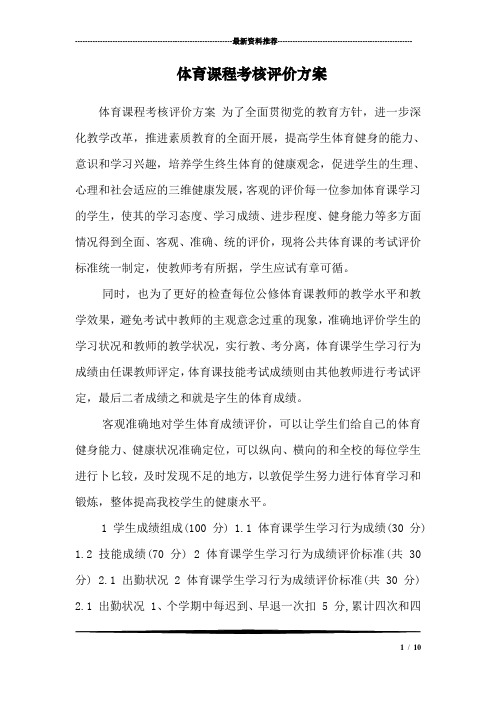 最新资料推荐

体育课程考核评价方案

体育课程考核评价方案 为了全面贯彻党的教育方针，进一步深化教学改革，推进素质教育的全面开展，提高学生体育健身的能力、意识和学习兴趣，培养学生终生体育的健康观念，促进学生的生理、心理和社会适应的三维健康发展，客观的评价每一位参加体育课学习的学生，使其的学习态度、学习成绩、进步程度、健身能力等多方面情况得到全面、客观、准确、统的评价，现将公共体育课的考试评价标准统一制定，使教师考有所据，学生应试有章可循。

同时，也为了更好的检查每位公修体育课教师的教学水平和教学效果，避免考试中教师的主观意念过重的现象，准确地评价学生的学习状况和教师的教学状况，实行教、考分离，体育课学生学习行为成绩由任课教师评定，体育课技能考试成绩则由其他教师进行考试评定，最后二者成绩之和就是字生的体育成绩。

客观准确地对学生体育成绩评价，可以让学生们给自己的体育健身能力、健康状况准确定位，可以纵向、横向的和全校的每位学生进行卜匕较，及时发现不足的地方，以敦促学生努力进行体育学习和锻炼，整体提高我校学生的健康水平。

1 学生成绩组成(100 分) 1.1 体育课学生学习行为成绩(30 分) 1.2 技能成绩(70 分) 2 体育课学生学习行为成绩评价标准(共 30 分) 2.1 出勤状况 2 体育课学生学习行为成绩评价标准(共 30 分) 2.1 出勤状况 1、个学期中每迟到、早退一次扣 5 分,累计四次和四

1 / 10